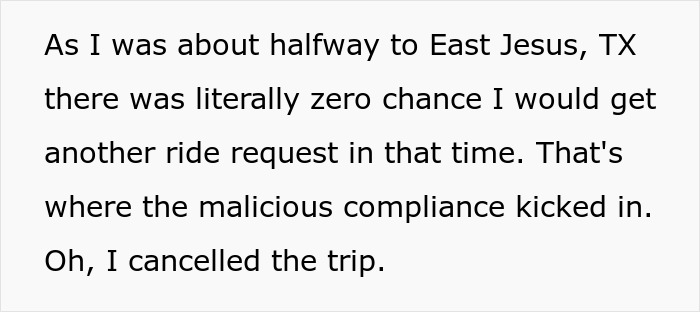 As I was about halfway to East Jesus, TX there was literally zero chance I would get another ride request in that time. That's where the malicious compliance kicked in. Oh, I cancelled the trip.